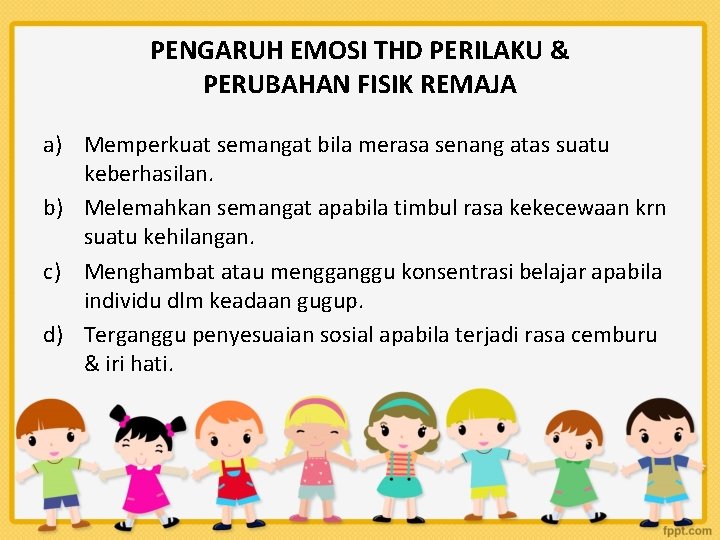 PENGARUH EMOSI THD PERILAKU & PERUBAHAN FISIK REMAJA

a) Memperkuat semangat bila merasa senang atas suatu keberhasilan.

b) Melemahkan semangat apabila timbul rasa kekecewaan krn suatu kehilangan.

c) Menghambat atau mengganggu konsentrasi belajar apabila individu dlm keadaan gugup.

d) Terganggu penyesuaian sosial apabila terjadi rasa cemburu & iri hati.

fppt.com